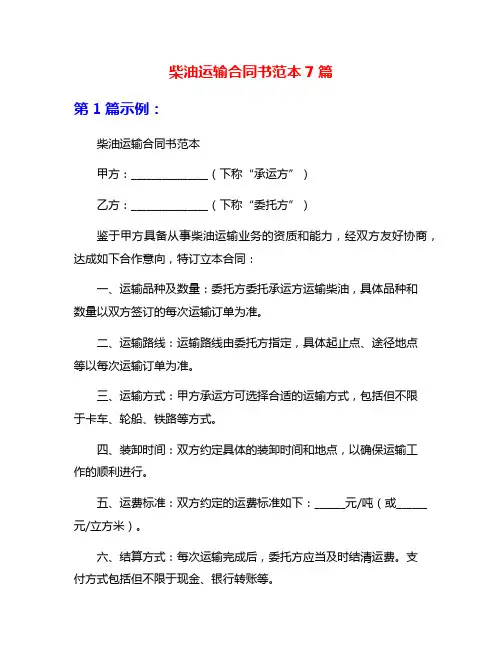 柴油运输合同书范本 7 篇

第 1 篇示例：

柴油运输合同书范本

甲方：______________（下称“承运方”）

乙方：______________（下称“委托方”）

鉴于甲方具备从事柴油运输业务的资质和能力，经双方友好协商，达成如下合作意向，特订立本合同：

一、运输品种及数量：委托方委托承运方运输柴油，具体品种和数量以双方签订的每次运输订单为准。

二、运输路线：运输路线由委托方指定，具体起止点、途径地点等以每次运输订单为准。

三、运输方式：甲方承运方可选择合适的运输方式，包括但不限于卡车、轮船、铁路等方式。

四、装卸时间：双方约定具体的装卸时间和地点，以确保运输工作的顺利进行。

五、运费标准：双方约定的运费标准如下：_____元/吨（或______元/立方米）。

六、结算方式：每次运输完成后，委托方应当及时结清运费。支付方式包括但不限于现金、银行转账等。